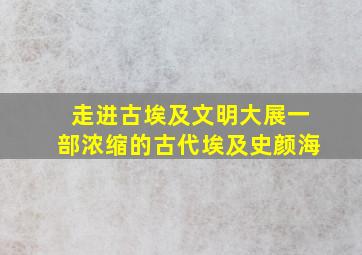 走进古埃及文明大展一部浓缩的古代埃及史颜海